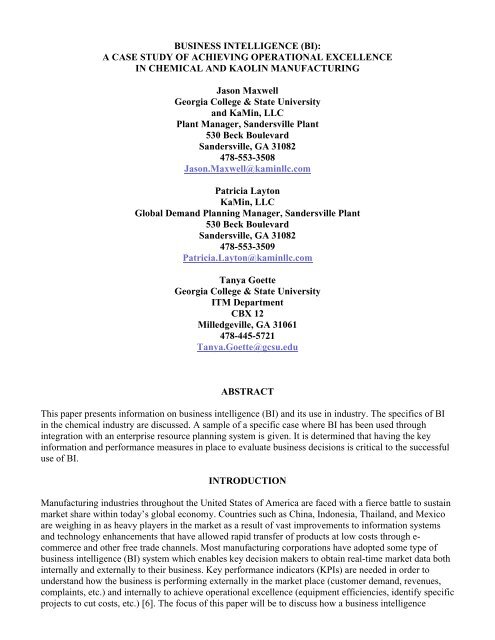 BUSINESS INTELLIGENCE (BI):
A CASE STUDY OF ACHIEVING OPERATIONAL EXCELLENCE
IN CHEMICAL AND KAOLIN MANUFACTURING

Jason Maxwell
Georgia College & State University
and KaMin, LLC
Plant Manager, Sandersville Plant
530 Beck Boulevard
Sandersville, GA 31082
478-553-3508
Jason.Maxwell@kaminllc.com

Patricia Layton
KaMin, LLC
Global Demand Planning Manager, Sandersville Plant
530 Beck Boulevard
Sandersville, GA 31082
478-553-3509
Patricia.Layton@kaminllc.com

Tanya Goette
Georgia College & State University
ITM Department
CBX 12
Milledgeville, GA 31061
478-445-5721
Tanya.Goette@gcsu.edu

ABSTRACT

This paper presents information on business intelligence (BI) and its use in industry. The specifics of BI in the chemical industry are discussed. A sample of a specific case where BI has been used through integration with an enterprise resource planning system is given. It is determined that having the key information and performance measures in place to evaluate business decisions is critical to the successful use of BI.

INTRODUCTION

Manufacturing industries throughout the United States of America are faced with a fierce battle to sustain market share within today's global economy. Countries such as China, Indonesia, Thailand, and Mexico are weighing in as heavy players in the market as a result of vast improvements to information systems and technology enhancements that have allowed rapid transfer of products at low costs through e-commerce and other free trade channels. Most manufacturing corporations have adopted some type of business intelligence (BI) system which enables key decision makers to obtain real-time market data both internally and externally to their business. Key performance indicators (KPIs) are needed in order to understand how the business is performing externally in the market place (customer demand, revenues, complaints, etc.) and internally to achieve operational excellence (equipment efficiencies, identify specific projects to cut costs, etc.) [6]. The focus of this paper will be to discuss how a business intelligence